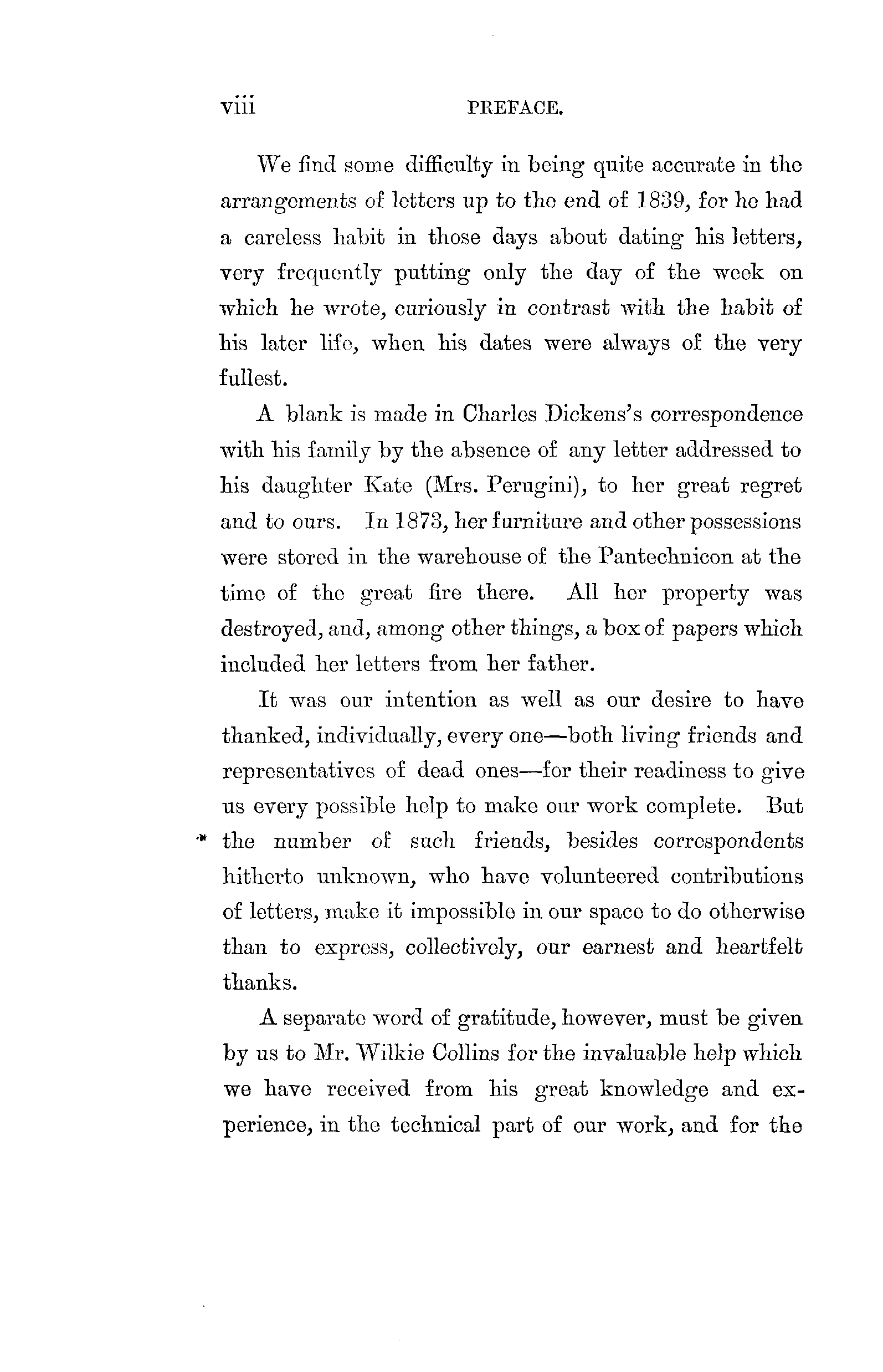 viii PREFACE.

We find some difficulty in being quite accurate in the arrangements of letters up to the end of 1839, for he had a careless habit in those days about dating his letters, very frequently putting only the day of the week on which he wrote, curiously in contrast with the habit of his later life, when his dates were always of the very fullest.

A blank is made in Charles Dickens's correspondence with his family by the absence of any letter addressed to his daughter Kate (Mrs. Perugini), to her great regret and to ours. In 1873, her furniture and other possessions were stored in the warehouse of the Pantechnicon at the time of the great fire there. All her property was destroyed, and, among other things, a box of papers which included her letters from her father.

It was our intention as well as our desire to have thanked, individually, every one—both living friends and representatives of dead ones—for their readiness to give us every possible help to make our work complete. But the number of such friends, besides correspondents hitherto unknown, who have volunteered contributions of letters, make it impossible in our space to do otherwise than to express, collectively, our earnest and heartfelt thanks.

A separate word of gratitude, however, must be given by us to Mr. Wilkie Collins for the invaluable help which we have received from his great knowledge and experience, in the technical part of our work, and for the